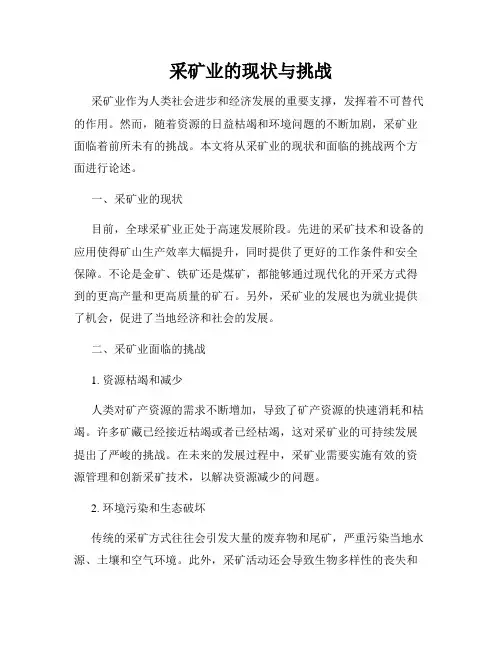 采矿业的现状与挑战

采矿业作为人类社会进步和经济发展的重要支撑，发挥着不可替代的作用。然而，随着资源的日益枯竭和环境问题的不断加剧，采矿业面临着前所未有的挑战。本文将从采矿业的现状和面临的挑战两个方面进行论述。

一、采矿业的现状

目前，全球采矿业正处于高速发展阶段。先进的采矿技术和设备的应用使得矿山生产效率大幅提升，同时提供了更好的工作条件和安全保障。不论是金矿、铁矿还是煤矿，都能够通过现代化的开采方式得到的更高产量和更高质量的矿石。另外，采矿业的发展也为就业提供了机会，促进了当地经济和社会的发展。

二、采矿业面临的挑战

1. 资源枯竭和减少

人类对矿产资源的需求不断增加，导致了矿产资源的快速消耗和枯竭。许多矿藏已经接近枯竭或者已经枯竭，这对采矿业的可持续发展提出了严峻的挑战。在未来的发展过程中，采矿业需要实施有效的资源管理和创新采矿技术，以解决资源减少的问题。

2. 环境污染和生态破坏

传统的采矿方式往往会引发大量的废弃物和尾矿，严重污染当地水源、土壤和空气环境。此外，采矿活动还会导致生物多样性的丧失和